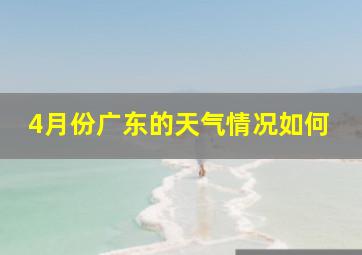 4月份广东的天气情况如何